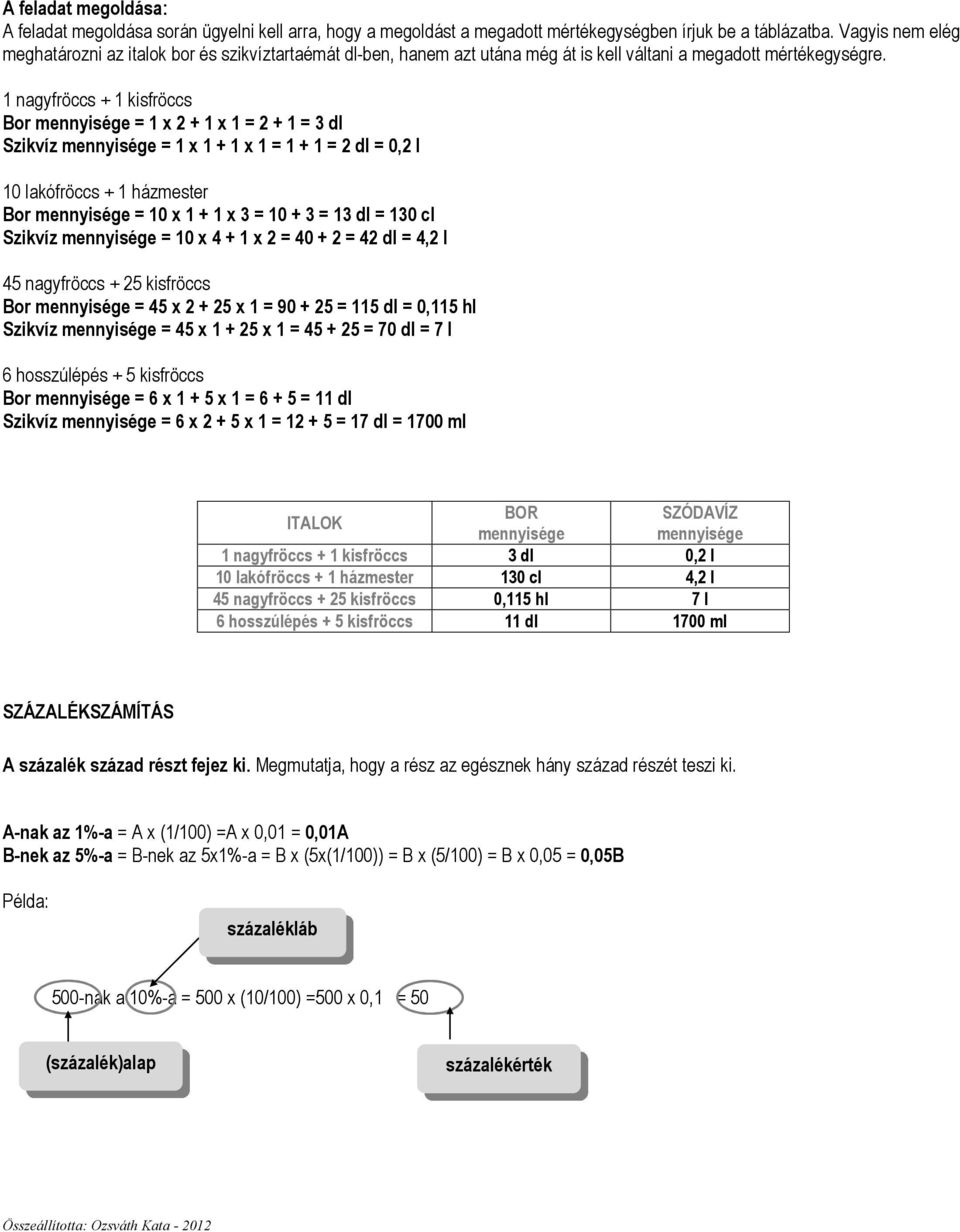 A feladat megoldása:
A feladat megoldása során ügyelni kell arra, hogy a megoldást a megadott mértékegységben írjuk be a táblázatba. Vagyis nem elég meghatározni az italok bor és szikvíztartaémát dl-ben, hanem azt utána még át is kell váltani a megadott mértékegységre.

1 nagyfröccs + 1 kisfröccs
Bor mennyisége = 1 x 2 + 1 x 1 = 2 + 1 = 3 dl
Szikvíz mennyisége = 1 x 1 + 1 x 1 = 1 + 1 = 2 dl = 0,2 l

10 lakófröccs + 1 házmester
Bor mennyisége = 10 x 1 + 1 x 3 = 10 + 3 = 13 dl = 130 cl
Szikvíz mennyisége = 10 x 4 + 1 x 2 = 40 + 2 = 42 dl = 4,2 l

45 nagyfröccs + 25 kisfröccs
Bor mennyisége = 45 x 2 + 25 x 1 = 90 + 25 = 115 dl = 0,115 hl
Szikvíz mennyisége = 45 x 1 + 25 x 1 = 45 + 25 = 70 dl = 7 l

6 hosszúlépés + 5 kisfröccs
Bor mennyisége = 6 x 1 + 5 x 1 = 6 + 5 = 11 dl
Szikvíz mennyisége = 6 x 2 + 5 x 1 = 12 + 5 = 17 dl = 1700 ml

| ITALOK | BOR mennyisége | SZÓDAVÍZ mennyisége |
|---|---|---|
| 1 nagyfröccs + 1 kisfröccs | 3 dl | 0,2 l |
| 10 lakófröccs + 1 házmester | 130 cl | 4,2 l |
| 45 nagyfröccs + 25 kisfröccs | 0,115 hl | 7 l |
| 6 hosszúlépés + 5 kisfröccs | 11 dl | 1700 ml |

SZÁZALÉKSZÁMÍTÁS

A százalék század részt fejez ki. Megmutatja, hogy a rész az egésznek hány század részét teszi ki.

A-nak az 1%-a = A x (1/100) =A x 0,01 = 0,01A
B-nek az 5%-a = B-nek az 5x1%-a = B x (5x(1/100)) = B x (5/100) = B x 0,05 = 0,05B

Példa:

százalékláb

500-nak a 10%-a = 500 x (10/100) =500 x 0,1 = 50

(százalék)alap

százalékérték

Összeállította: Ozsváth Kata - 2012